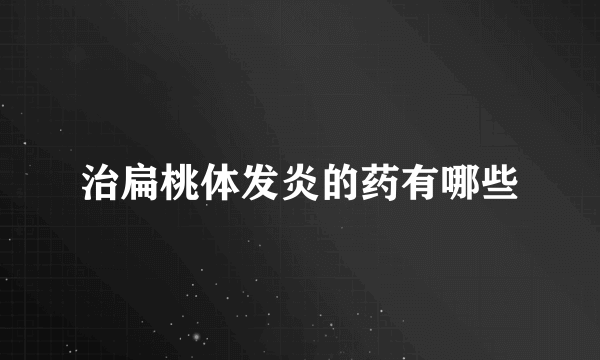 治扁桃体发炎的药有哪些